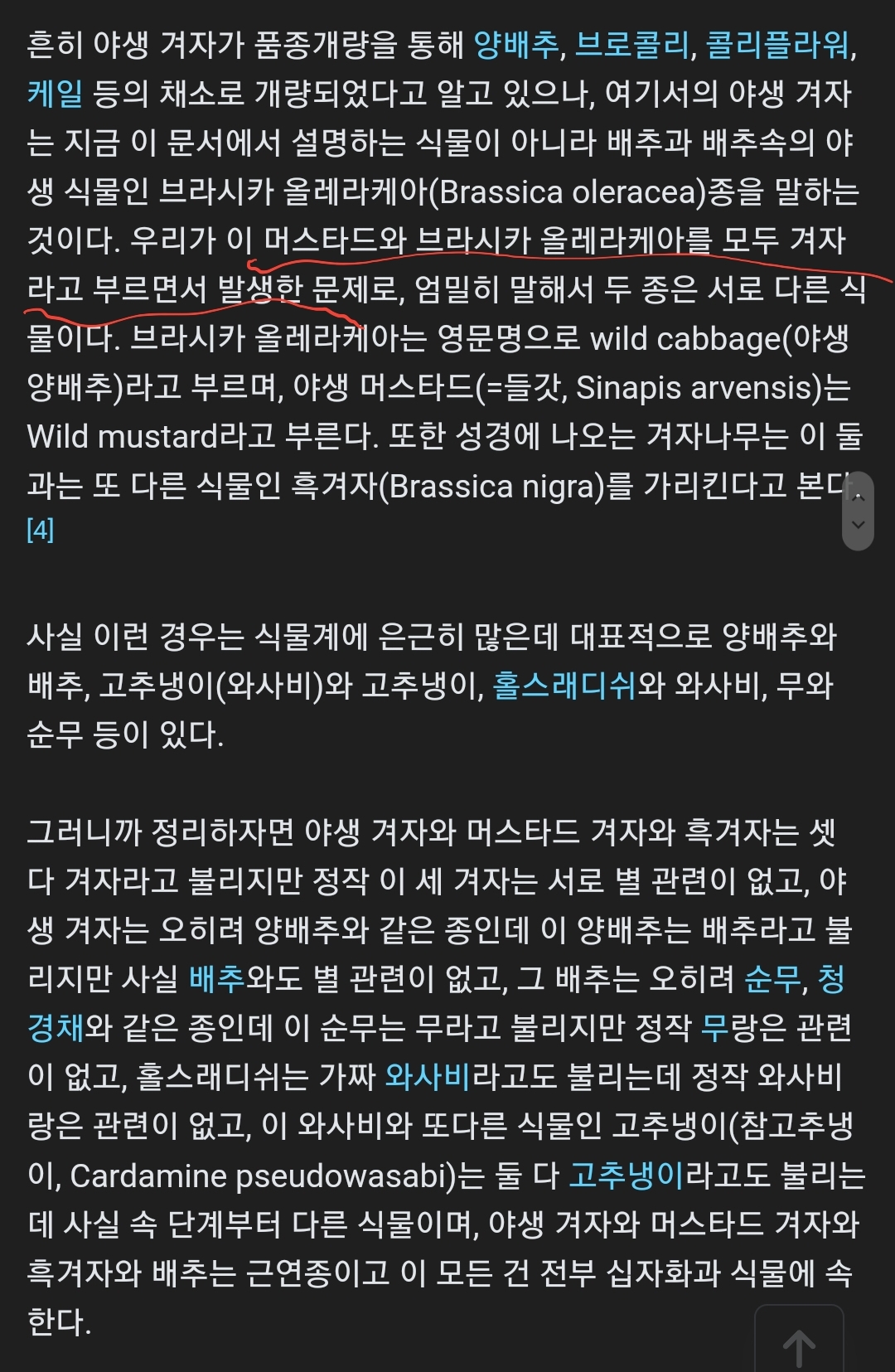 흔히 야생 겨자가 품종개량을 통해 양배추, 브로콜리, 콜리플라워, 케일 등의 채소로 개량되었다고 알고 있으나, 여기서의 야생 겨자는 지금 이 문서에서 설명하는 식물이 아니라 배추과 배추속의 야생 식물인 브라시카 올레라케아(Brassica oleracea)종을 말하는 것이다. 우리가 이 머스타드와 브라시카 올레라케아를 모두 겨자라고 부르면서 발생한 문제로, 엄밀히 말해서 두 종은 서로 다른 식물이다. 브라시카 올레라케아는 영문명으로 wild cabbage(야생 양배추)라고 부르며, 야생 머스타드(=들갓, Sinapis arvensis)는 Wild mustard라고 부른다. 또한 성경에 나오는 겨자나무는 이 둘과는 또 다른 식물인 흑겨자(Brassica nigra)를 가리킨다고 본다. [4]

사실 이런 경우는 식물계에 은근히 많은데 대표적으로 양배추와 배추, 고추냉이(와사비)와 고추냉이, 홀스래디쉬와 와사비, 무와 순무 등이 있다.

그러니까 정리하자면 야생 겨자와 머스타드 겨자와 흑겨자는 셋 다 겨자라고 불리지만 정작 이 세 겨자는 서로 별 관련이 없고, 야생 겨자는 오히려 양배추와 같은 종인데 이 양배추는 배추라고 불리지만 사실 배추와도 별 관련이 없고, 그 배추는 오히려 순무, 청경채와 같은 종인데 이 순무는 무라고 불리지만 정작 무랑은 관련이 없고, 홀스래디쉬는 가짜 와사비라고도 불리는데 정작 와사비랑은 관련이 없고, 이 와사비와 또다른 식물인 고추냉이(참고추냉이, Cardamine pseudowasabi)는 둘 다 고추냉이라고도 불리는데 사실 속 단계부터 다른 식물이며, 야생 겨자와 머스타드 겨자와 흑겨자와 배추는 근연종이고 이 모든 건 전부 십자화과 식물에 속한다.